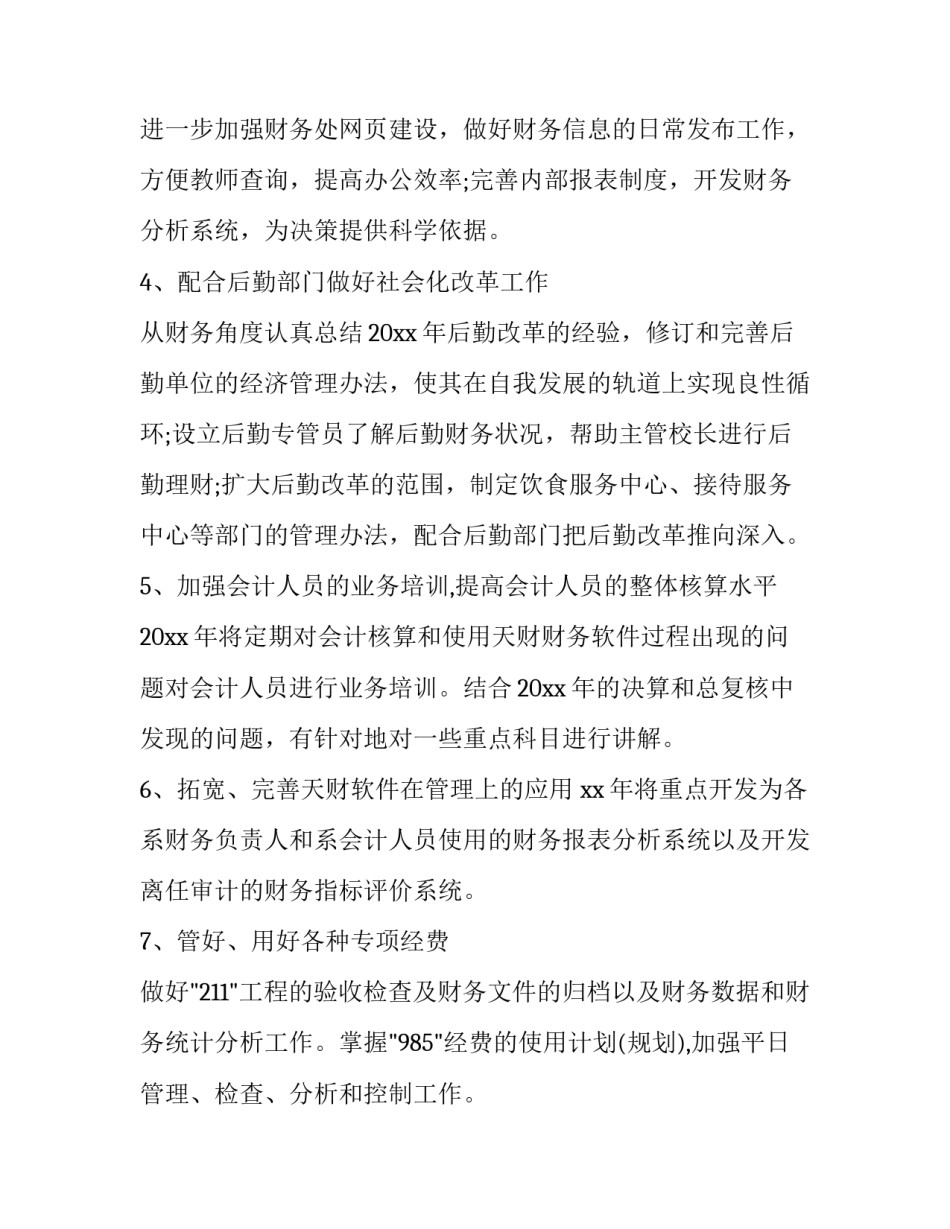 进一步加强财务处网页建设，做好财务信息的日常发布工作，方便教师查询，提高办公效率;完善内部报表制度，开发财务分析系统，为决策提供科学依据。

4、配合后勤部门做好社会化改革工作

从财务角度认真总结 20xx 年后勤改革的经验，修订和完善后勤单位的经济管理办法，使其在自我发展的轨道上实现良性循环;设立后勤专管员了解后勤财务状况，帮助主管校长进行后勤理财;扩大后勤改革的范围，制定饮食服务中心、接待服务中心等部门的管理办法，配合后勤部门把后勤改革推向深入。

5、加强会计人员的业务培训,提高会计人员的整体核算水平

20xx 年将定期对会计核算和使用天财财务软件过程出现的问题对会计人员进行业务培训。结合 20xx 年的决算和总复核中发现的问题，有针对地对一些重点科目进行讲解。

6、拓宽、完善天财软件在管理上的应用 xx 年将重点开发为各系财务负责人和系会计人员使用的财务报表分析系统以及开发离任审计的财务指标评价系统。

7、管好、用好各种专项经费

做好"211"工程的验收检查及财务文件的归档以及财务数据和财务统计分析工作。掌握"985"经费的使用计划(规划),加强平日管理、检查、分析和控制工作。